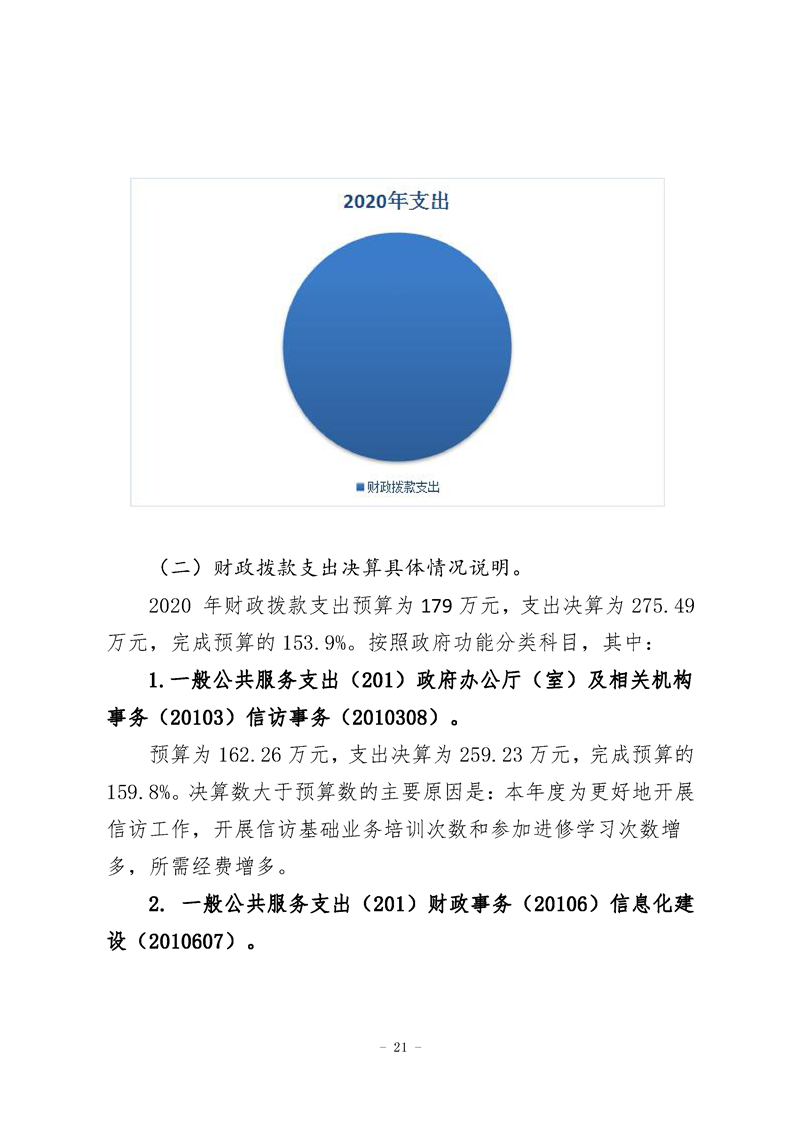 2020年支出

财政拨款支出

（二）财政拨款支出决算具体情况说明。

2020 年财政拨款支出预算为 179 万元，支出决算为 275.49 万元，完成预算的 153.9%。按照政府功能分类科目，其中：

1.一般公共服务支出（201）政府办公厅（室）及相关机构事务（20103）信访事务（2010308）。

预算为 162.26 万元，支出决算为 259.23 万元，完成预算的 159.8%。决算数大于预算数的主要原因是：本年度为更好地开展信访工作，开展信访基础业务培训次数和参加进修学习次数增多，所需经费增多。

2. 一般公共服务支出（201）财政事务（20106）信息化建设（2010607）。

- 21 -